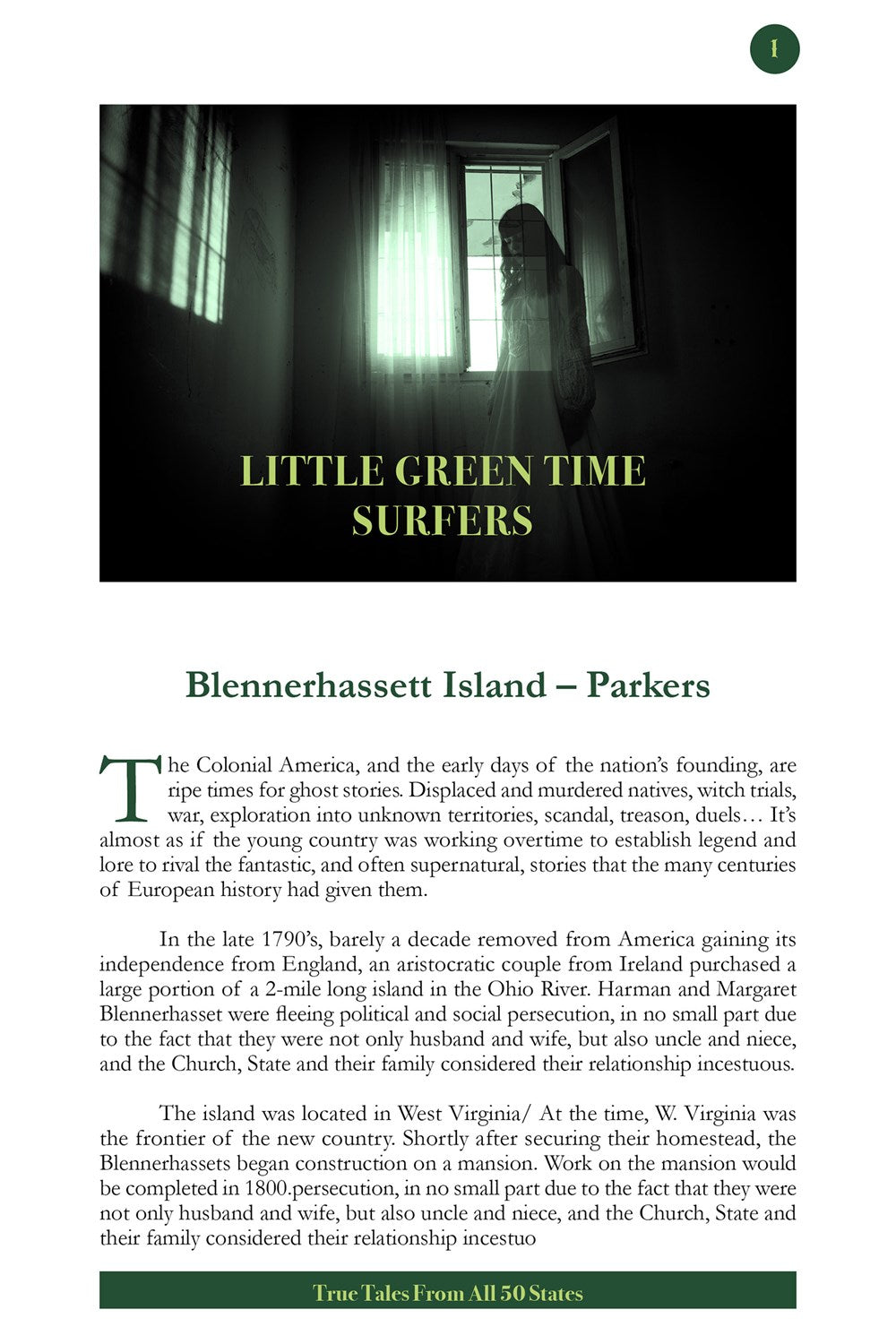 1

LITTLE GREEN TIME SURFERS

Blennerhassett Island – Parkers

The Colonial America, and the early days of the nation's founding, are ripe times for ghost stories. Displaced and murdered natives, witch trials, war, exploration into unknown territories, scandal, treason, duels… It's almost as if the young country was working overtime to establish legend and lore to rival the fantastic, and often supernatural, stories that the many centuries of European history had given them.

In the late 1790's, barely a decade removed from America gaining its independence from England, an aristocratic couple from Ireland purchased a large portion of a 2-mile long island in the Ohio River. Harman and Margaret Blennerhasset were fleeing political and social persecution, in no small part due to the fact that they were not only husband and wife, but also uncle and niece, and the Church, State and their family considered their relationship incestuous.

The island was located in West Virginia/ At the time, W. Virginia was the frontier of the new country. Shortly after securing their homestead, the Blennerhassets began construction on a mansion. Work on the mansion would be completed in 1800.persecution, in no small part due to the fact that they were not only husband and wife, but also uncle and niece, and the Church, State and their family considered their relationship incestuo

True Tales From All 50 States